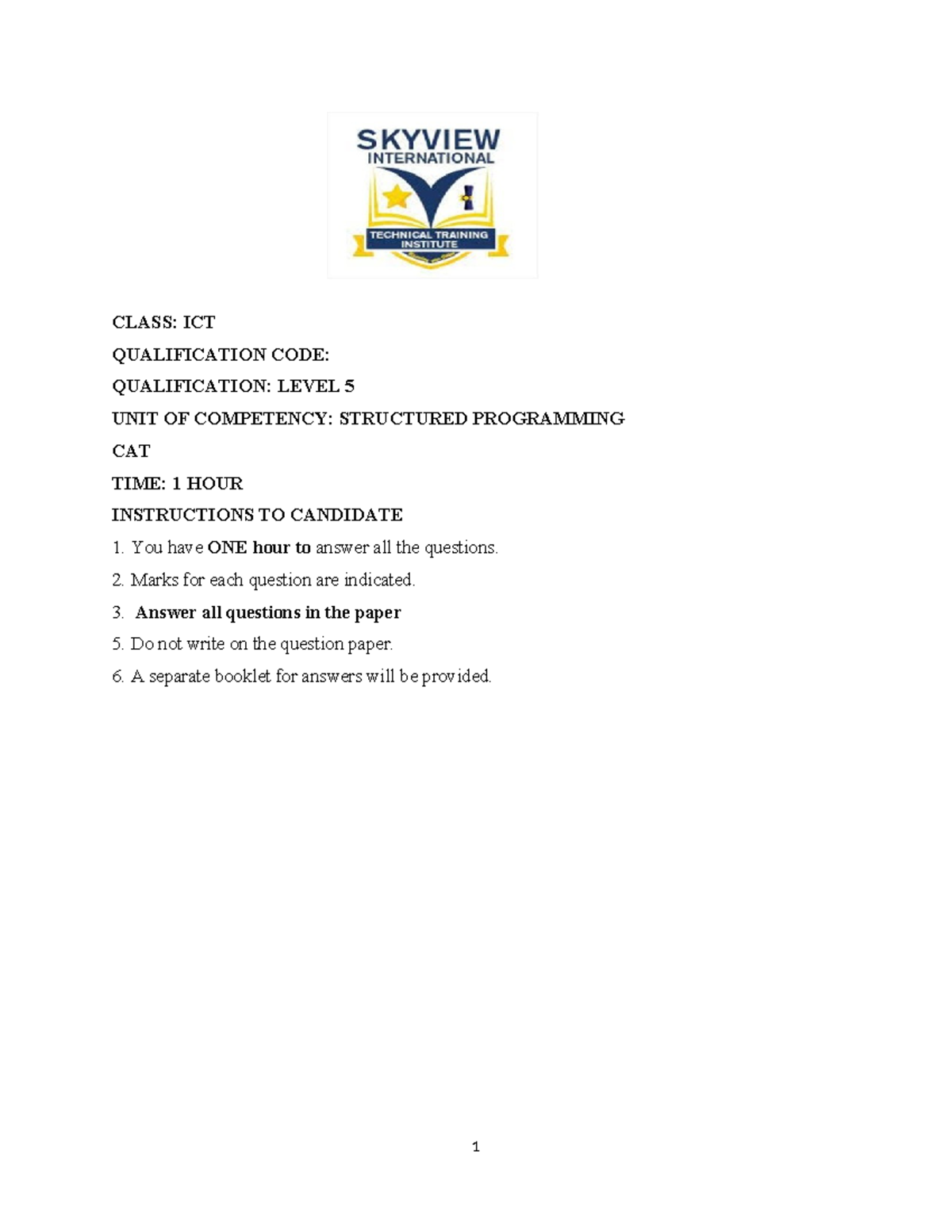 SKYVIEW
INTERNATIONAL
TECHNICAL TRAINING INSTITUTE

CLASS: ICT

QUALIFICATION CODE:

QUALIFICATION: LEVEL 5

UNIT OF COMPETENCY: STRUCTURED PROGRAMMING

CAT

TIME: 1 HOUR

INSTRUCTIONS TO CANDIDATE

1. You have ONE hour to answer all the questions.

2. Marks for each question are indicated.

3. Answer all questions in the paper

5. Do not write on the question paper.

6. A separate booklet for answers will be provided.

1